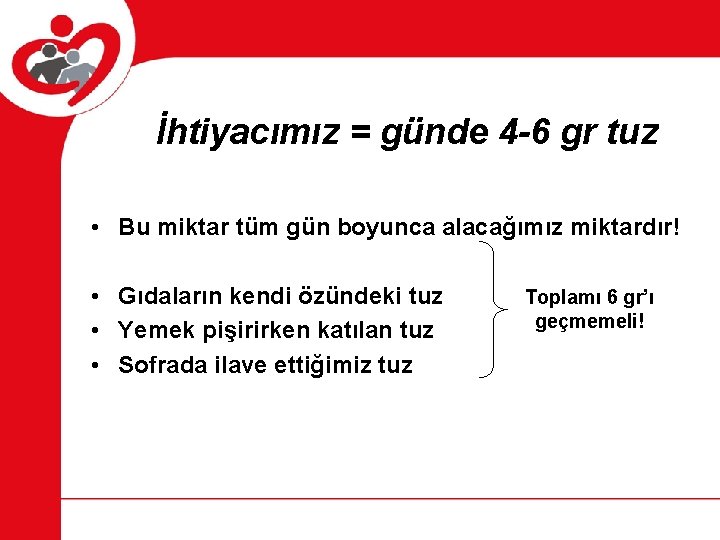 İhtiyacımız = günde 4-6 gr tuz

• Bu miktar tüm gün boyunca alacağımız miktardır!

• Gıdaların kendi özündeki tuz
• Yemek pişirirken katılan tuz
• Sofrada ilave ettiğimiz tuz

Toplamı 6 gr'ı geçmemeli!